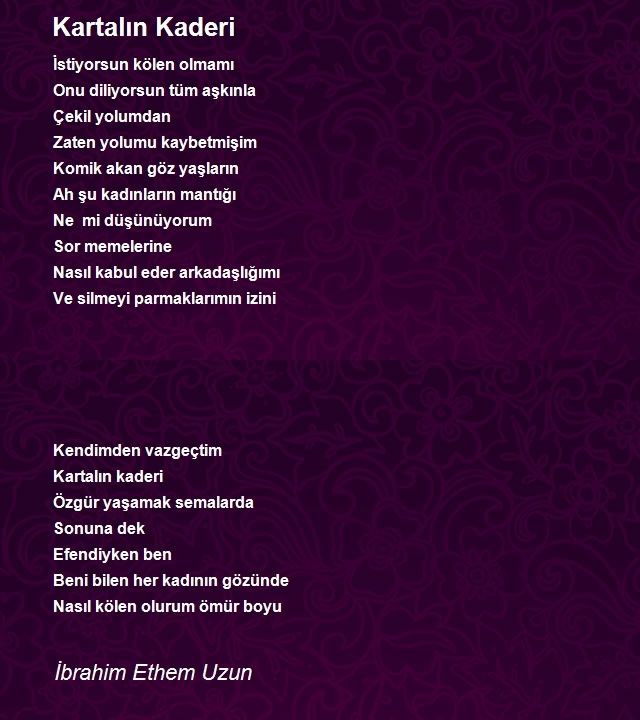 Kartalın Kaderi

İstiyorsun kölen olmamı
Onu diliyorsun tüm aşkınla
Çekil yolumdan
Zaten yolumu kaybetmişim
Komik akan göz yaşların
Ah şu kadınların mantığı
Ne mi düşünüyorum
Sor memelerine
Nasıl kabul eder arkadaşlığımı
Ve silmeyi parmaklarımın izini

Kendimden vazgeçtim
Kartalın kaderi
Özgür yaşamak semalarda
Sonuna dek
Efendiyken ben
Beni bilen her kadının gözünde
Nasıl kölen olurum ömür boyu

İbrahim Ethem Uzun